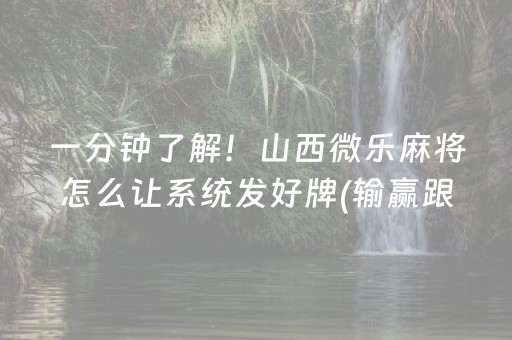 一分钟了解！山西微乐麻将怎么让系统发好牌(输赢跟